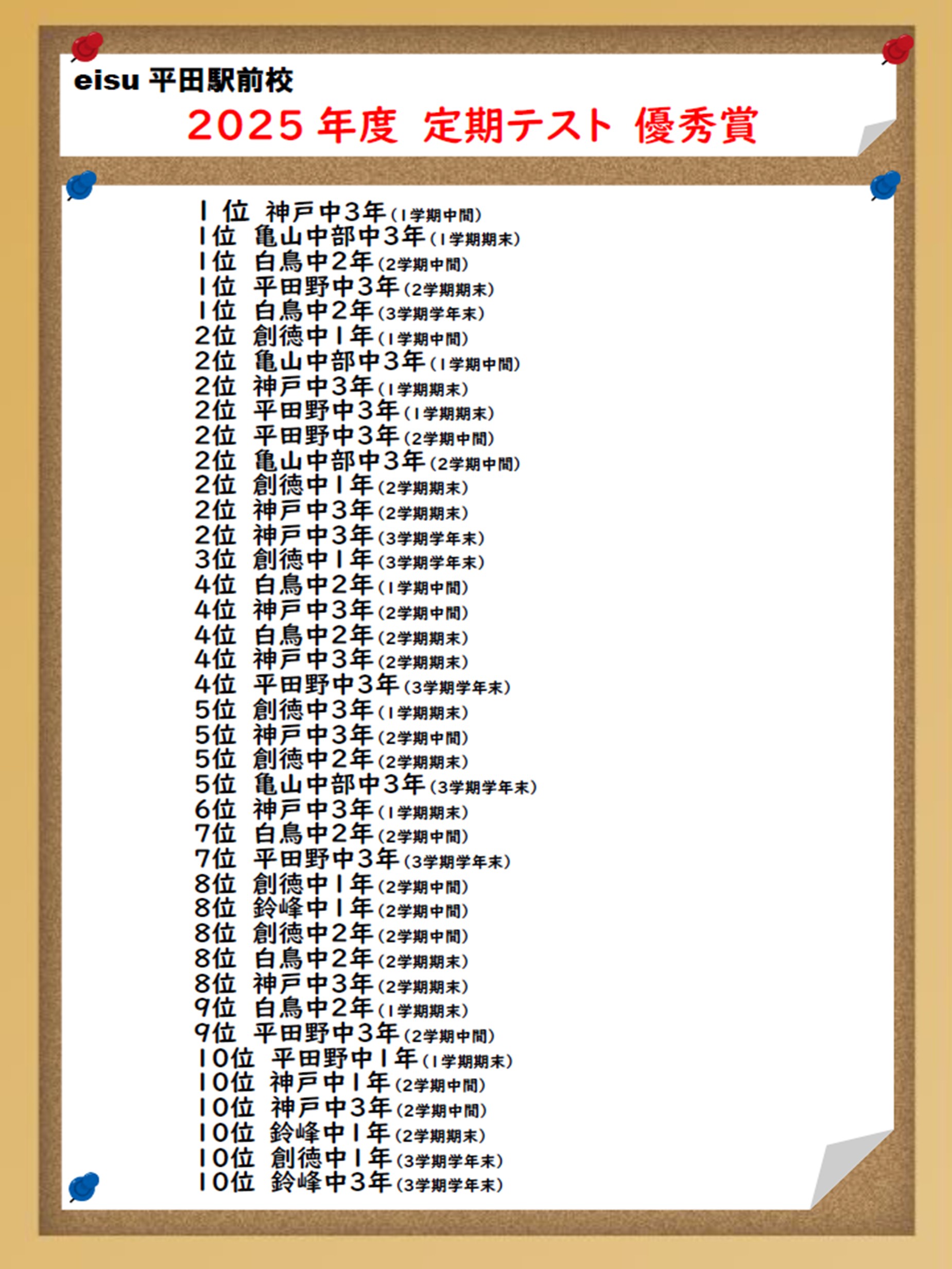 eisu 平田駅前校

2025 年度 定期テスト 優秀賞

1 位 神戸中3年(1学期中間)
1位 亀山中部中3年(1学期期末)
1位 白鳥中2年(2学期中間)
1位 平田野中3年(2学期期末)
1位 白鳥中2年(3学期学年末)
2位 創徳中1年(1学期中間)
2位 亀山中部中3年(1学期中間)
2位 神戸中3年(1学期期末)
2位 平田野中3年(1学期期末)
2位 平田野中3年(2学期中間)
2位 亀山中部中3年(2学期中間)
2位 創徳中1年(2学期期末)
2位 神戸中3年(2学期期末)
2位 神戸中3年(3学期学年末)
3位 創徳中1年(3学期学年末)
4位 白鳥中2年(1学期中間)
4位 神戸中3年(2学期中間)
4位 白鳥中2年(2学期期末)
4位 神戸中3年(2学期期末)
4位 平田野中3年(3学期学年末)
5位 創徳中3年(1学期期末)
5位 神戸中3年(2学期中間)
5位 創徳中2年(2学期期末)
5位 亀山中部中3年(3学期学年末)
6位 神戸中3年(1学期期末)
7位 白鳥中2年(2学期中間)
7位 平田野中3年(3学期学年末)
8位 創徳中1年(2学期中間)
8位 鈴峰中1年(2学期中間)
8位 創徳中2年(2学期中間)
8位 白鳥中2年(2学期期末)
8位 神戸中3年(2学期期末)
9位 白鳥中2年(1学期期末)
9位 平田野中3年(2学期中間)
10位 平田野中1年(1学期期末)
10位 神戸中1年(2学期中間)
10位 神戸中3年(2学期中間)
10位 鈴峰中1年(2学期期末)
10位 創徳中1年(3学期学年末)
10位 鈴峰中3年(3学期学年末)